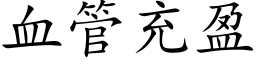 血管充盈